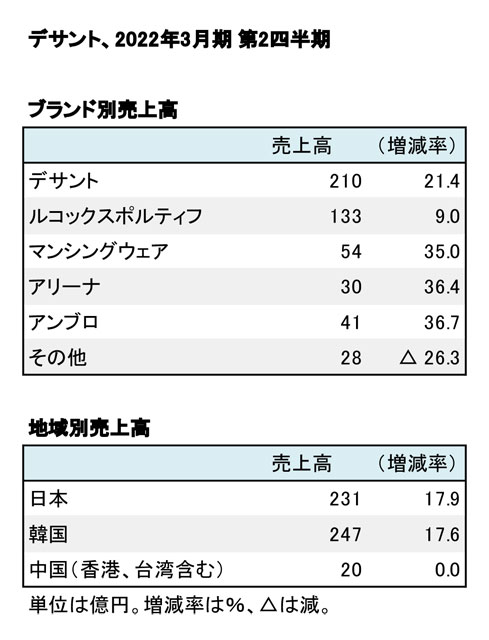 デサント、2022年3月期 第2四半期

ブランド別売上高

| | 売上高 | （増減率） |
|---|---|---|
| デサント | 210 | 21.4 |
| ルコックスポルティフ | 133 | 9.0 |
| マンシングウェア | 54 | 35.0 |
| アリーナ | 30 | 36.4 |
| アンブロ | 41 | 36.7 |
| その他 | 28 | △ 26.3 |

地域別売上高

| | 売上高 | （増減率） |
|---|---|---|
| 日本 | 231 | 17.9 |
| 韓国 | 247 | 17.6 |
| 中国（香港、台湾含む） | 20 | 0.0 |

単位は億円。増減率は%、△は減。